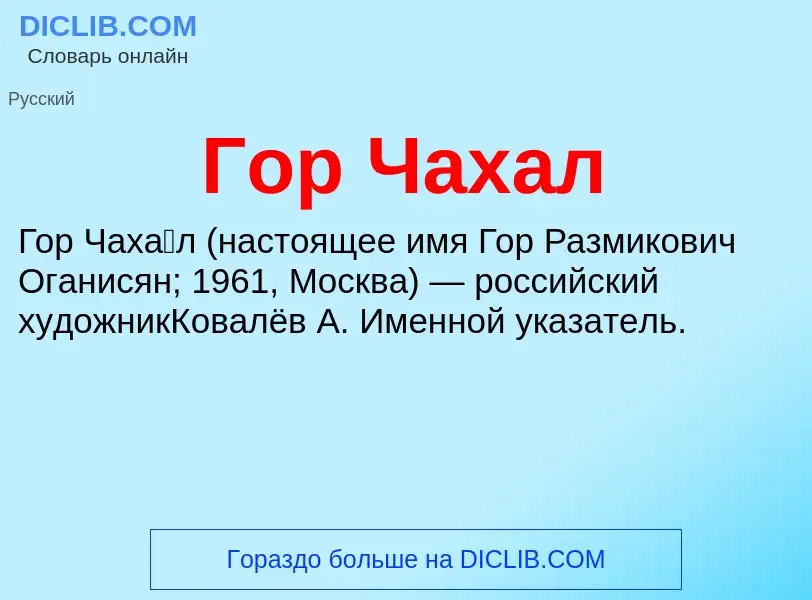 DICLIB.COM
Словарь онлайн

Русский

Гор Чахал

Гор Чаха́л (настоящее имя Гор Размикович Оганисян; 1961, Москва) — российский художникКовалёв А. Именной указатель.

Гораздо больше на DICLIB.COM